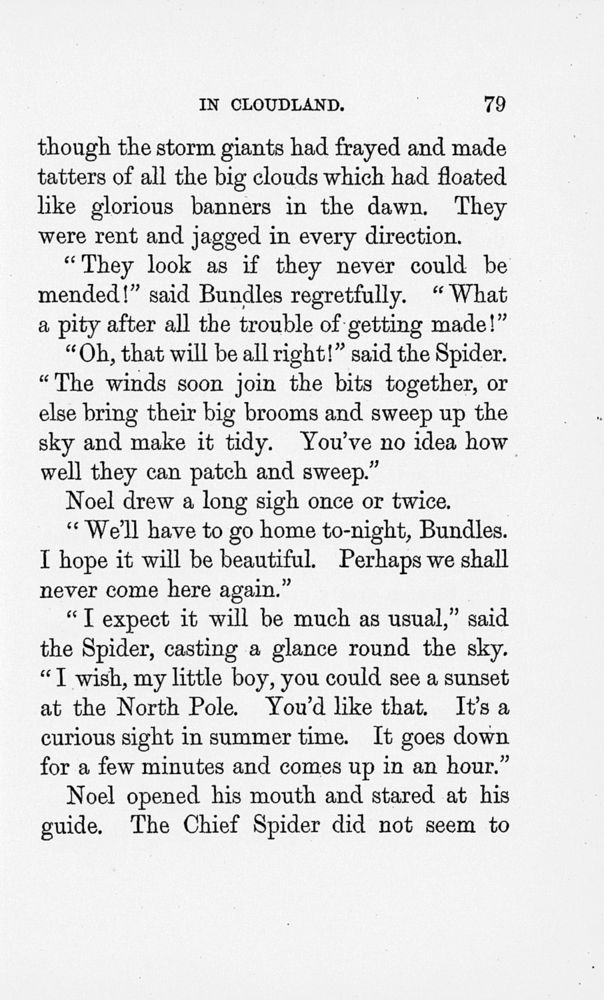 IN CLOUDLAND. 79

though the storm giants had frayed and made tatters of all the big clouds which had floated like glorious banners in the dawn. They were rent and jagged in every direction.

"They look as if they never could be mended!" said Bundles regretfully. "What a pity after all the trouble of getting made!"

"Oh, that will be all right!" said the Spider. "The winds soon join the bits together, or else bring their big brooms and sweep up the sky and make it tidy. You've no idea how well they can patch and sweep."

Noel drew a long sigh once or twice.

"We'll have to go home to-night, Bundles. I hope it will be beautiful. Perhaps we shall never come here again."

"I expect it will be much as usual," said the Spider, casting a glance round the sky. "I wish, my little boy, you could see a sunset at the North Pole. You'd like that. It's a curious sight in summer time. It goes down for a few minutes and comes up in an hour."

Noel opened his mouth and stared at his guide. The Chief Spider did not seem to